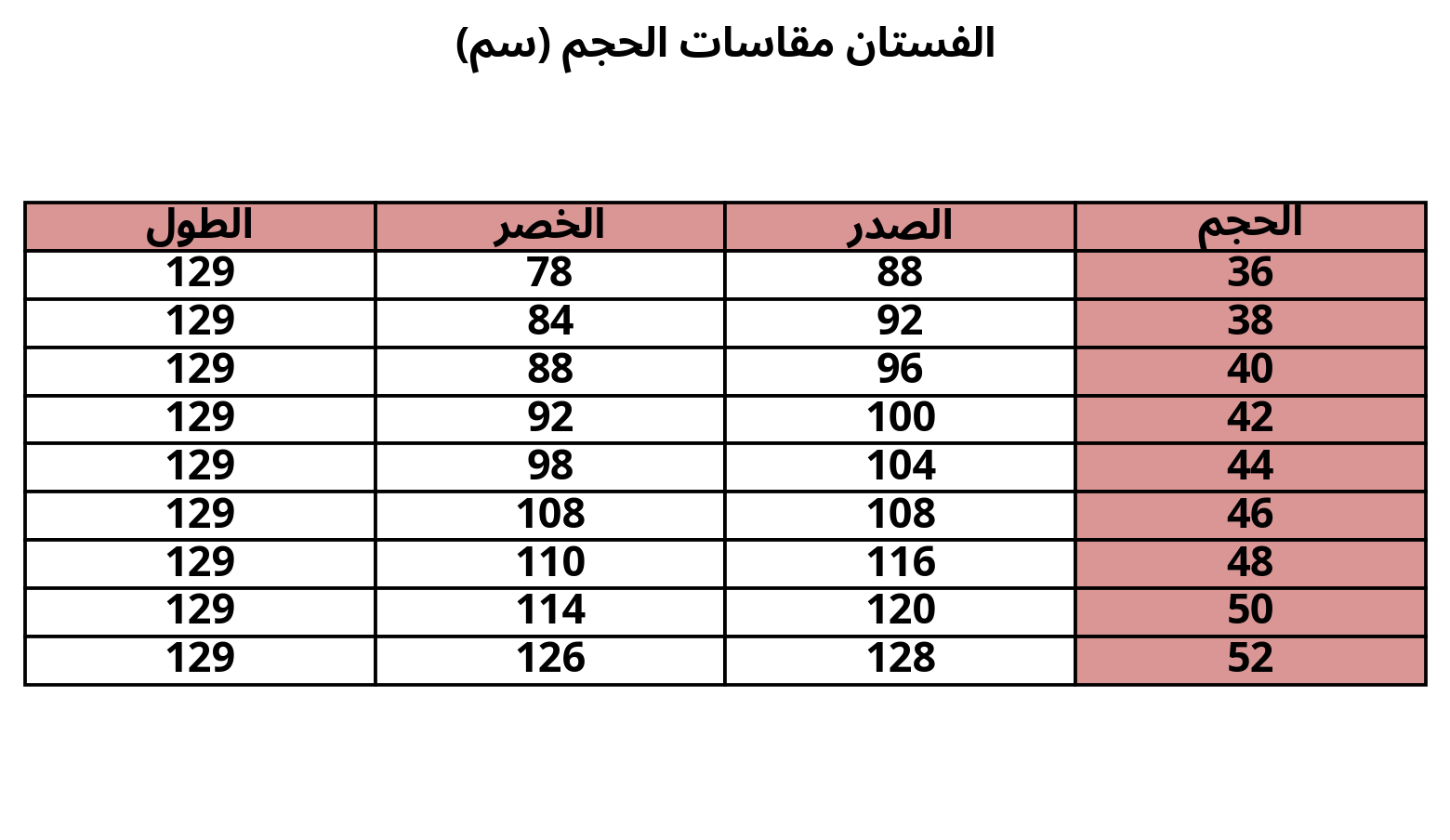 الفستان مقاسات الحجم (سم)

| الحجم | الصدر | الخصر | الطول |
|---|---|---|---|
| 36 | 88 | 78 | 129 |
| 38 | 92 | 84 | 129 |
| 40 | 96 | 88 | 129 |
| 42 | 100 | 92 | 129 |
| 44 | 104 | 98 | 129 |
| 46 | 108 | 108 | 129 |
| 48 | 116 | 110 | 129 |
| 50 | 120 | 114 | 129 |
| 52 | 128 | 126 | 129 |